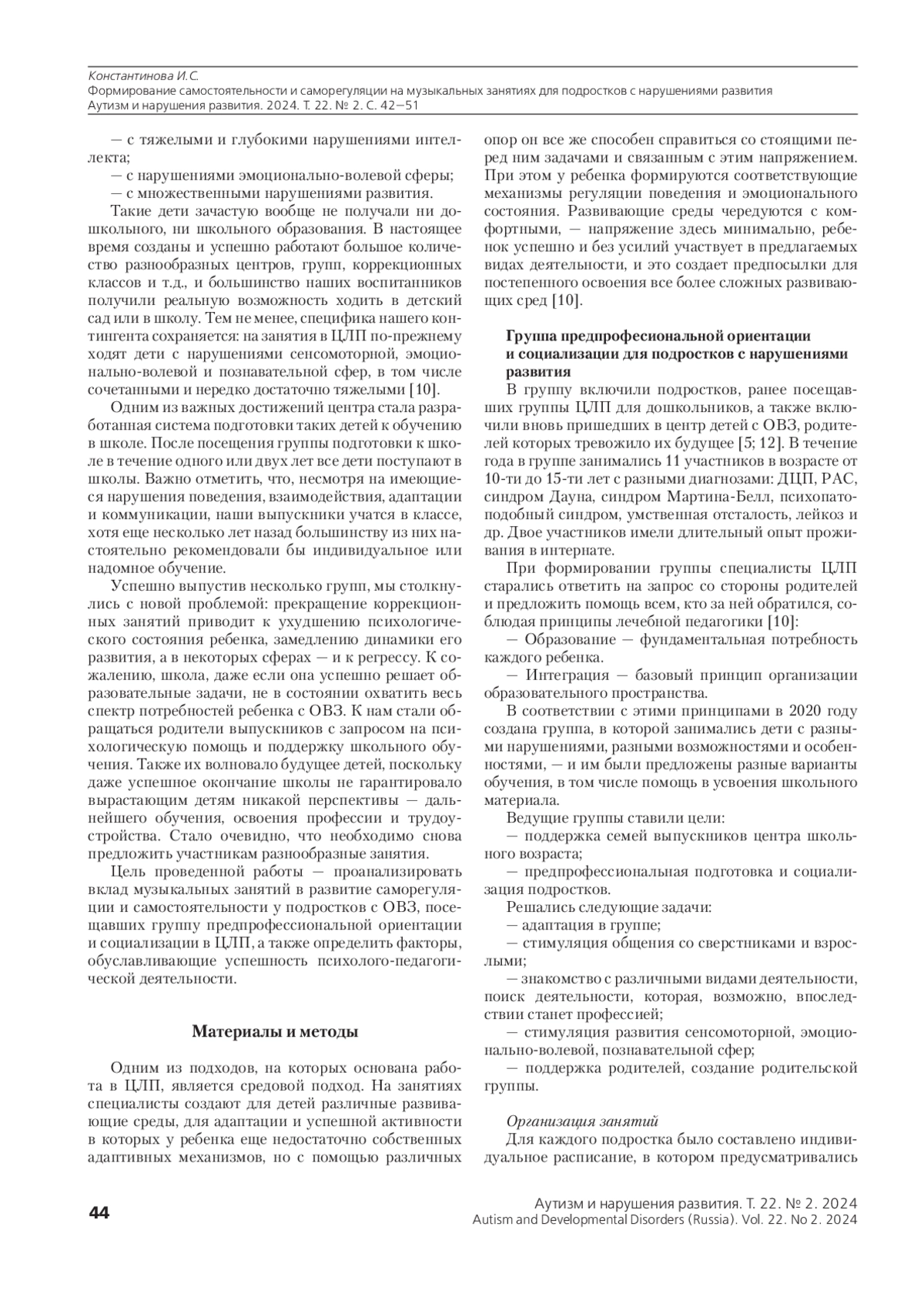 Константинова И.С.
Формирование самостоятельности и саморегуляции на музыкальных занятиях для подростков с нарушениями развития
Аутизм и нарушения развития. 2024. Т. 22. № 2. С. 42—51

— с тяжелыми и глубокими нарушениями интеллекта;
— с нарушениями эмоционально-волевой сферы;
— с множественными нарушениями развития.

Такие дети зачастую вообще не получали ни дошкольного, ни школьного образования. В настоящее время созданы и успешно работают большое количество разнообразных центров, групп, коррекционных классов и т.д., и большинство наших воспитанников получили реальную возможность ходить в детский сад или в школу. Тем не менее, специфика нашего контингента сохраняется: на занятия в ЦЛП по-прежнему ходят дети с нарушениями сенсомоторной, эмоционально-волевой и познавательной сфер, в том числе сочетанными и нередко достаточно тяжелыми [10].

Одним из важных достижений центра стала разработанная система подготовки таких детей к обучению в школе. После посещения группы подготовки к школе в течение одного или двух лет все дети поступают в школы. Важно отметить, что, несмотря на имеющиеся нарушения поведения, взаимодействия, адаптации и коммуникации, наши выпускники учатся в классе, хотя еще несколько лет назад большинству из них настоятельно рекомендовали бы индивидуальное или надомное обучение.

Успешно выпустив несколько групп, мы столкнулись с новой проблемой: прекращение коррекционных занятий приводит к ухудшению психологического состояния ребенка, замедлению динамики его развития, а в некоторых сферах — и к регрессу. К сожалению, школа, даже если она успешно решает образовательные задачи, не в состоянии охватить весь спектр потребностей ребенка с ОВЗ. К нам стали обращаться родители выпускников с запросом на психологическую помощь и поддержку школьного обучения. Также их волновало будущее детей, поскольку даже успешное окончание школы не гарантировало вырастающим детям никакой перспективы — дальнейшего обучения, освоения профессии и трудоустройства. Стало очевидно, что необходимо снова предложить участникам разнообразные занятия.

Цель проведенной работы — проанализировать вклад музыкальных занятий в развитие саморегуляции и самостоятельности у подростков с ОВЗ, посещавших группу предпрофессиональной ориентации и социализации в ЦЛП, а также определить факторы, обуславливающие успешность психолого-педагогической деятельности.

Материалы и методы

Одним из подходов, на которых основана работа в ЦЛП, является средовой подход. На занятиях специалисты создают для детей различные развивающие среды, для адаптации и успешной активности в которых у ребенка еще недостаточно собственных адаптивных механизмов, но с помощью различных опор он все же способен справиться со стоящими перед ним задачами и связанным с этим напряжением. При этом у ребенка формируются соответствующие механизмы регуляции поведения и эмоционального состояния. Развивающие среды чередуются с комфортными, — напряжение здесь минимально, ребенок успешно и без усилий участвует в предлагаемых видах деятельности, и это создает предпосылки для постепенного освоения все более сложных развивающих сред [10].

Группа предпрофесиональной ориентации и социализации для подростков с нарушениями развития

В группу включили подростков, ранее посещавших группы ЦЛП для дошкольников, а также включили вновь пришедших в центр детей с ОВЗ, родителей которых тревожило их будущее [5; 12]. В течение года в группе занимались 11 участников в возрасте от 10-ти до 15-ти лет с разными диагнозами: ДЦП, РАС, синдром Дауна, синдром Мартина-Белл, психопатоподобный синдром, умственная отсталость, лейкоз и др. Двое участников имели длительный опыт проживания в интернате.

При формировании группы специалисты ЦЛП старались ответить на запрос со стороны родителей и предложить помощь всем, кто за ней обратился, соблюдая принципы лечебной педагогики [10]:
— Образование — фундаментальная потребность каждого ребенка.
— Интеграция — базовый принцип организации образовательного пространства.

В соответствии с этими принципами в 2020 году создана группа, в которой занимались дети с разными нарушениями, разными возможностями и особенностями, — и им были предложены разные варианты обучения, в том числе помощь в усвоения школьного материала.

Ведущие группы ставили цели:
— поддержка семей выпускников центра школьного возраста;
— предпрофессиональная подготовка и социализация подростков.

Решались следующие задачи:
— адаптация в группе;
— стимуляция общения со сверстниками и взрослыми;
— знакомство с различными видами деятельности, поиск деятельности, которая, возможно, впоследствии станет профессией;
— стимуляция развития сенсомоторной, эмоционально-волевой, познавательной сфер;
— поддержка родителей, создание родительской группы.

Организация занятий
Для каждого подростка было составлено индивидуальное расписание, в котором предусматривались

44

Аутизм и нарушения развития. Т. 22. № 2. 2024
Autism and Developmental Disorders (Russia). Vol. 22. No 2. 2024